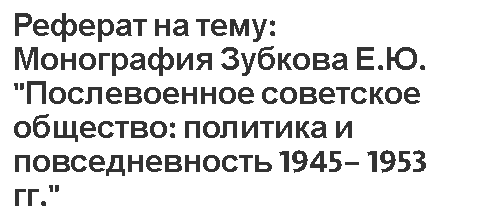 Реферат на тему: Монография Зубкова Е.Ю. "Послевоенное советское общество: политика и повседневность 1945– 1953 гг."